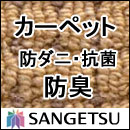 カーペット
防ダニ・抗菌
防臭

SANGETSU